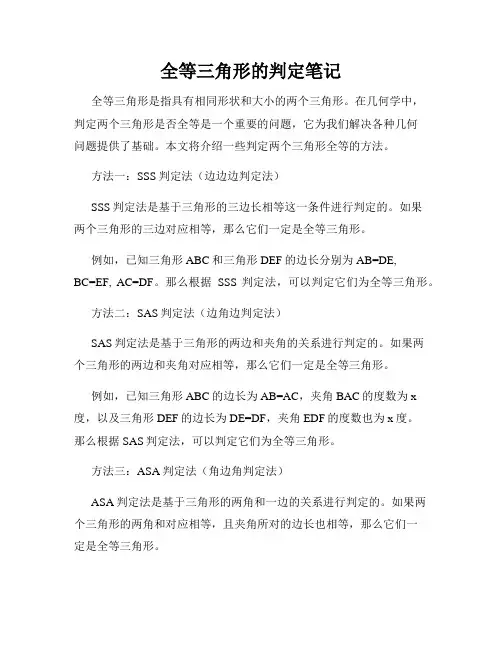 全等三角形的判定笔记

全等三角形是指具有相同形状和大小的两个三角形。在几何学中，判定两个三角形是否全等是一个重要的问题，它为我们解决各种几何问题提供了基础。本文将介绍一些判定两个三角形全等的方法。

方法一：SSS 判定法（边边边判定法）

SSS 判定法是基于三角形的三边长相等这一条件进行判定的。如果两个三角形的三边对应相等，那么它们一定是全等三角形。

例如，已知三角形 ABC 和三角形 DEF 的边长分别为 AB=DE, BC=EF, AC=DF。那么根据 SSS 判定法，可以判定它们为全等三角形。

方法二：SAS 判定法（边角边判定法）

SAS 判定法是基于三角形的两边和夹角的关系进行判定的。如果两个三角形的两边和夹角对应相等，那么它们一定是全等三角形。

例如，已知三角形 ABC 的边长为 AB=AC，夹角 BAC 的度数为 x 度，以及三角形 DEF 的边长为 DE=DF，夹角 EDF 的度数也为 x 度。那么根据 SAS 判定法，可以判定它们为全等三角形。

方法三：ASA 判定法（角边角判定法）

ASA 判定法是基于三角形的两角和一边的关系进行判定的。如果两个三角形的两角和对应相等，且夹角所对的边长也相等，那么它们一定是全等三角形。